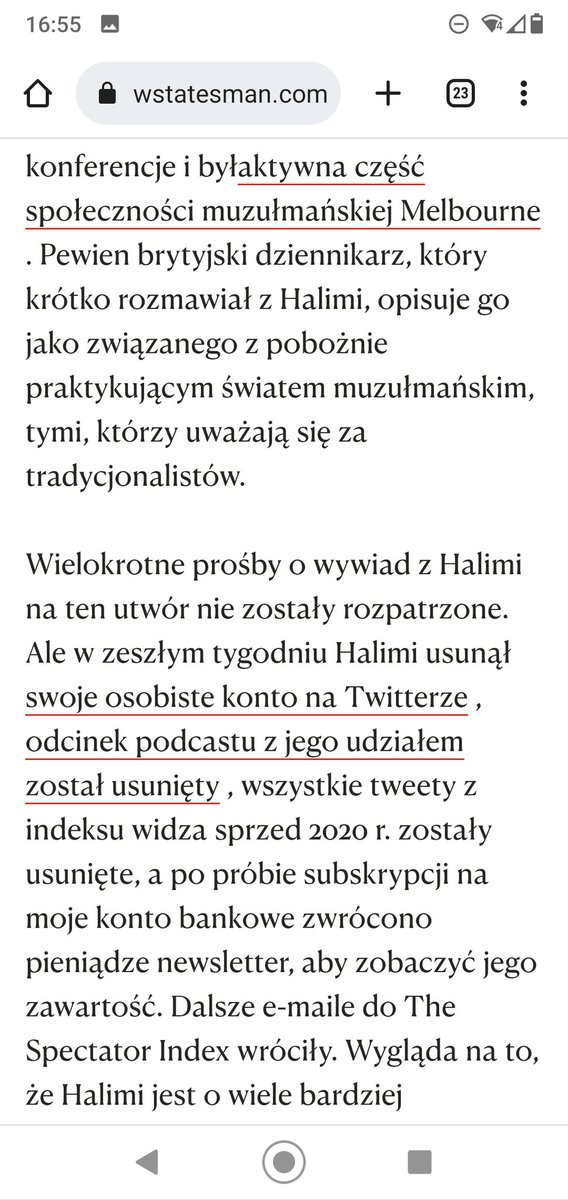 16:55

wstatesman.com

23

konferencje i byłaktywna część społeczności muzułmańskiej Melbourne . Pewien brytyjski dziennikarz, który krótko rozmawiał z Halimi, opisuje go jako związanego z pobożnie praktykującym światem muzułmańskim, tymi, którzy uważają się za tradycjonalistów.

Wielokrotne prośby o wywiad z Halimi na ten utwór nie zostały rozpatrzone. Ale w zeszłym tygodniu Halimi usunął swoje osobiste konto na Twitterze , odcinek podcastu z jego udziałem został usunięty , wszystkie tweety z indeksu widza sprzed 2020 r. zostały usunięte, a po próbie subskrypcji na moje konto bankowe zwrócono pieniądze newsletter, aby zobaczyć jego zawartość. Dalsze e-maile do The Spectator Index wróciły. Wygląda na to, że Halimi jest o wiele bardziej